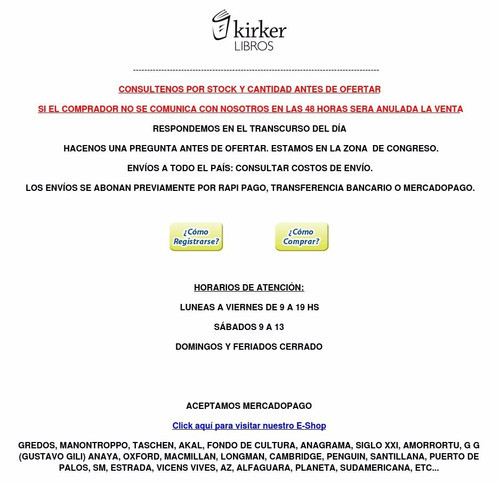 kirker
LIBROS

--------------------------------------------------------------------------------

CONSULTENOS POR STOCK Y CANTIDAD ANTES DE OFERTAR

SI EL COMPRADOR NO SE COMUNICA CON NOSOTROS EN LAS 48 HORAS SERA ANULADA LA VENTA

RESPONDEMOS EN EL TRANSCURSO DEL DÍA

HACENOS UNA PREGUNTA ANTES DE OFERTAR. ESTAMOS EN LA ZONA DE CONGRESO.

ENVÍOS A TODO EL PAÍS: CONSULTAR COSTOS DE ENVÍO.

LOS ENVÍOS SE ABONAN PREVIAMENTE POR RAPI PAGO, TRANSFERENCIA BANCARIO O MERCADOPAGO.

¿Cómo Registrarse?

¿Cómo Comprar?

HORARIOS DE ATENCIÓN:

LUNEAS A VIERNES DE 9 A 19 HS

SÁBADOS 9 A 13

DOMINGOS Y FERIADOS CERRADO

ACEPTAMOS MERCADOPAGO

Click aquí para visitar nuestro E-Shop

GREDOS, MANONTROPPO, TASCHEN, AKAL, FONDO DE CULTURA, ANAGRAMA, SIGLO XXI, AMORRORTU, G G (GUSTAVO GILI) ANAYA, OXFORD, MACMILLAN, LONGMAN, CAMBRIDGE, PENGUIN, SANTILLANA, PUERTO DE PALOS, SM, ESTRADA, VICENS VIVES, AZ, ALFAGUARA, PLANETA, SUDAMERICANA, ETC...